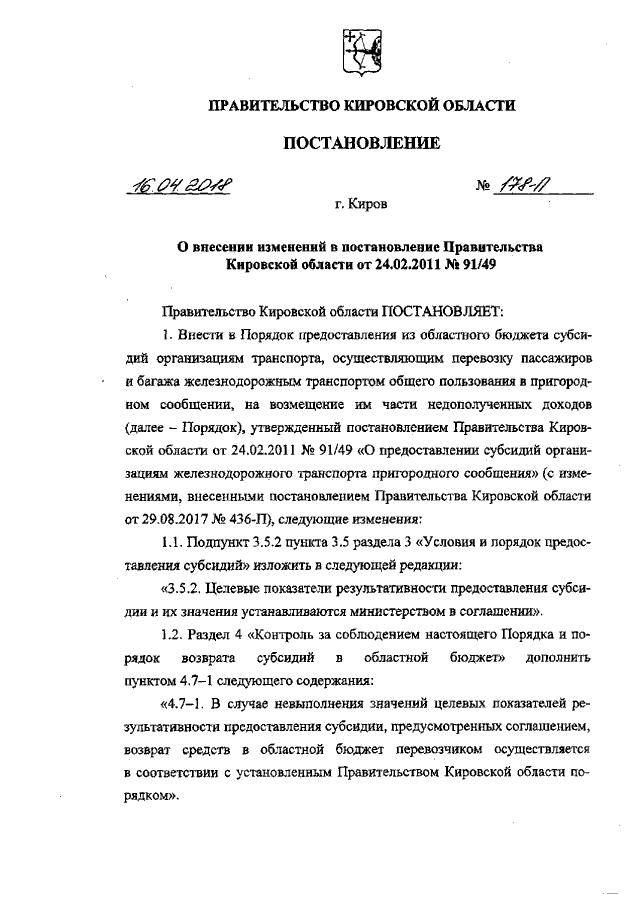 ПРАВИТЕЛЬСТВО КИРОВСКОЙ ОБЛАСТИ

ПОСТАНОВЛЕНИЕ

16.04.2018

№ 178-П

г. Киров

О внесении изменений в постановление Правительства Кировской области от 24.02.2011 № 91/49

Правительство Кировской области ПОСТАНОВЛЯЕТ:

1. Внести в Порядок предоставления из областного бюджета субсидий организациям транспорта, осуществляющим перевозку пассажиров и багажа железнодорожным транспортом общего пользования в пригородном сообщении, на возмещение им части недополученных доходов (далее – Порядок), утвержденный постановлением Правительства Кировской области от 24.02.2011 № 91/49 «О предоставлении субсидий организациям железнодорожного транспорта пригородного сообщения» (с изменениями, внесенными постановлением Правительства Кировской области от 29.08.2017 № 436-П), следующие изменения:

1.1. Подпункт 3.5.2 пункта 3.5 раздела 3 «Условия и порядок предоставления субсидий» изложить в следующей редакции:

«3.5.2. Целевые показатели результативности предоставления субсидии и их значения устанавливаются министерством в соглашении».

1.2. Раздел 4 «Контроль за соблюдением настоящего Порядка и порядок возврата субсидий в областной бюджет» дополнить пунктом 4.7–1 следующего содержания:

«4.7–1. В случае невыполнения значений целевых показателей результативности предоставления субсидии, предусмотренных соглашением, возврат средств в областной бюджет перевозчиком осуществляется в соответствии с установленным Правительством Кировской области порядком».